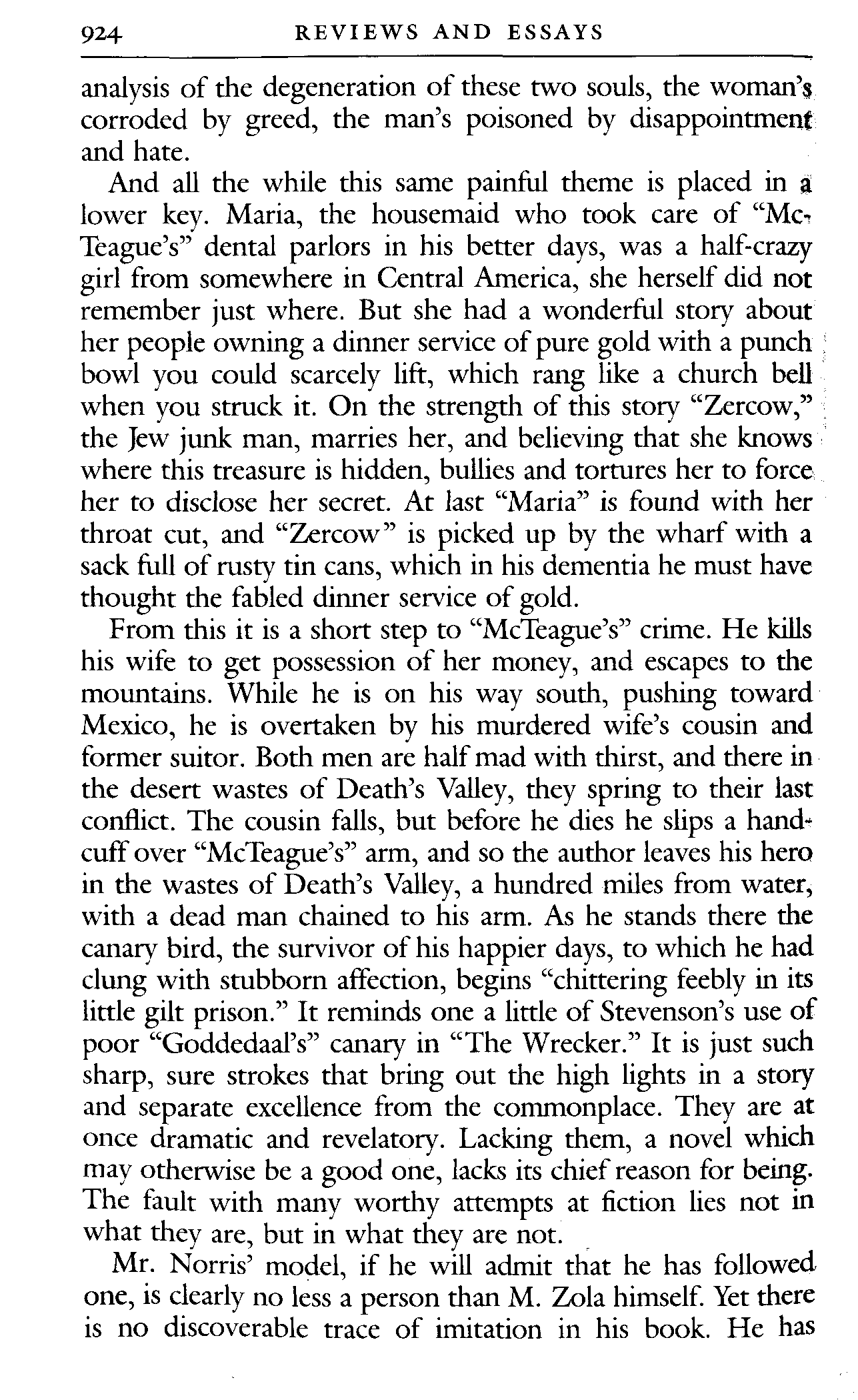 924 REVIEWS AND ESSAYS

analysis of the degeneration of these two souls, the woman's corroded by greed, the man's poisoned by disappointment and hate.

And all the while this same painful theme is placed in a lower key. Maria, the housemaid who took care of "McTeague's" dental parlors in his better days, was a half-crazy girl from somewhere in Central America, she herself did not remember just where. But she had a wonderful story about her people owning a dinner service of pure gold with a punch bowl you could scarcely lift, which rang like a church bell when you struck it. On the strength of this story "Zercow," the Jew junk man, marries her, and believing that she knows where this treasure is hidden, bullies and tortures her to force her to disclose her secret. At last "Maria" is found with her throat cut, and "Zercow" is picked up by the wharf with a sack full of rusty tin cans, which in his dementia he must have thought the fabled dinner service of gold.

From this it is a short step to "McTeague's" crime. He kills his wife to get possession of her money, and escapes to the mountains. While he is on his way south, pushing toward Mexico, he is overtaken by his murdered wife's cousin and former suitor. Both men are half mad with thirst, and there in the desert wastes of Death's Valley, they spring to their last conflict. The cousin falls, but before he dies he slips a handcuff over "McTeague's" arm, and so the author leaves his hero in the wastes of Death's Valley, a hundred miles from water, with a dead man chained to his arm. As he stands there the canary bird, the survivor of his happier days, to which he had clung with stubborn affection, begins "chittering feebly in its little gilt prison." It reminds one a little of Stevenson's use of poor "Goddedaal's" canary in "The Wrecker." It is just such sharp, sure strokes that bring out the high lights in a story and separate excellence from the commonplace. They are at once dramatic and revelatory. Lacking them, a novel which may otherwise be a good one, lacks its chief reason for being. The fault with many worthy attempts at fiction lies not in what they are, but in what they are not.

Mr. Norris' model, if he will admit that he has followed one, is clearly no less a person than M. Zola himself. Yet there is no discoverable trace of imitation in his book. He has